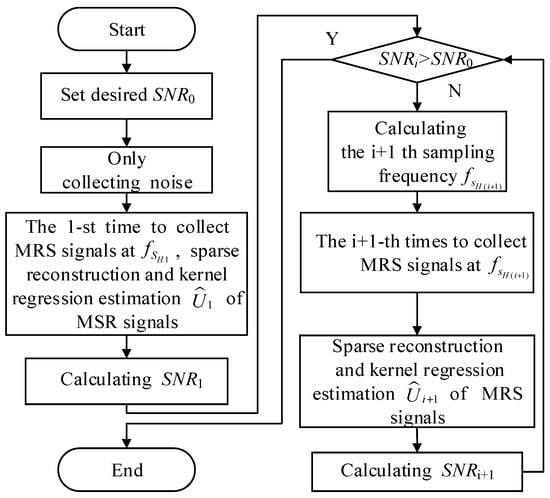 Start

Set desired $SNR_0$

Only collecting noise

The 1-st time to collect MRS signals at $f_{S_{H1}}$, sparse reconstruction and kernel regression estimation $\widehat{U}_1$ of MSR signals

Calculating $SNR_1$

End

Y

$SNR_i > SNR_0$

N

Calculating the i+1 th sampling frequency $f_{s_{H(i+1)}}$

The i+1-th times to collect MRS signals at $f_{s_{H(i+1)}}$

Sparse reconstruction and kernel regression estimation $\widehat{U}_{i+1}$ of MRS signals

Calculating $SNR_{i+1}$